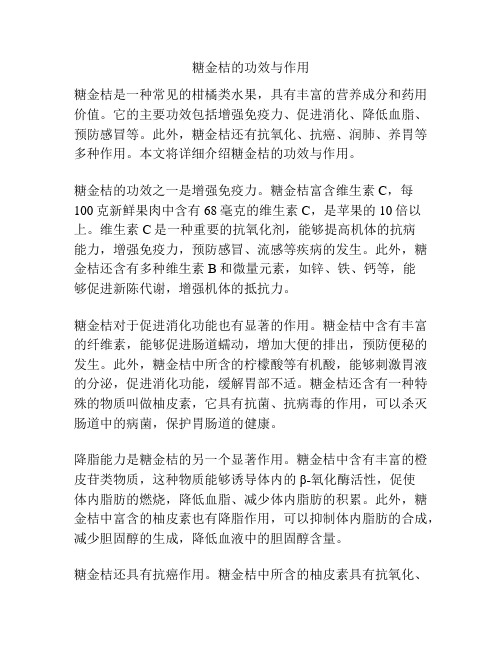 糖金桔的功效与作用

糖金桔是一种常见的柑橘类水果，具有丰富的营养成分和药用价值。它的主要功效包括增强免疫力、促进消化、降低血脂、预防感冒等。此外，糖金桔还有抗氧化、抗癌、润肺、养胃等多种作用。本文将详细介绍糖金桔的功效与作用。

糖金桔的功效之一是增强免疫力。糖金桔富含维生素 C，每 100 克新鲜果肉中含有 68 毫克的维生素 C，是苹果的 10 倍以上。维生素 C 是一种重要的抗氧化剂，能够提高机体的抗病能力，增强免疫力，预防感冒、流感等疾病的发生。此外，糖金桔还含有多种维生素 B 和微量元素，如锌、铁、钙等，能够促进新陈代谢，增强机体的抵抗力。

糖金桔对于促进消化功能也有显著的作用。糖金桔中含有丰富的纤维素，能够促进肠道蠕动，增加大便的排出，预防便秘的发生。此外，糖金桔中所含的柠檬酸等有机酸，能够刺激胃液的分泌，促进消化功能，缓解胃部不适。糖金桔还含有一种特殊的物质叫做柚皮素，它具有抗菌、抗病毒的作用，可以杀灭肠道中的病菌，保护胃肠道的健康。

降脂能力是糖金桔的另一个显著作用。糖金桔中含有丰富的橙皮苷类物质，这种物质能够诱导体内的 β-氧化酶活性，促使体内脂肪的燃烧，降低血脂、减少体内脂肪的积累。此外，糖金桔中富含的柚皮素也有降脂作用，可以抑制体内脂肪的合成，减少胆固醇的生成，降低血液中的胆固醇含量。

糖金桔还具有抗癌作用。糖金桔中所含的柚皮素具有抗氧化、